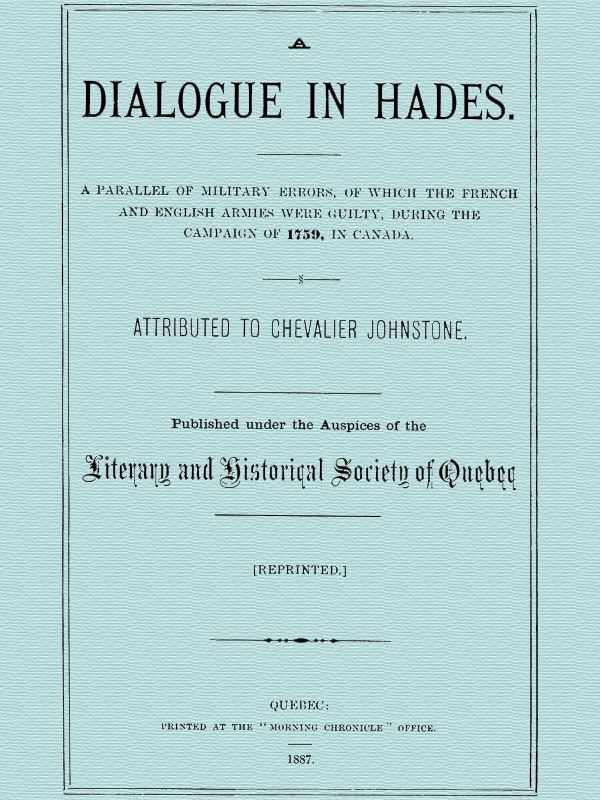 A

DIALOGUE IN HADES.

A PARALLEL OF MILITARY ERRORS, OF WHICH THE FRENCH AND ENGLISH ARMIES WERE GUILTY, DURING THE CAMPAIGN OF 1759, IN CANADA.

§

ATTRIBUTED TO CHEVALIER JOHNSTONE.

Published under the Auspices of the

Literary and Historical Society of Quebec

[REPRINTED.]

QUEBEC:
PRINTED AT THE "MORNING CHRONICLE" OFFICE.

1887.